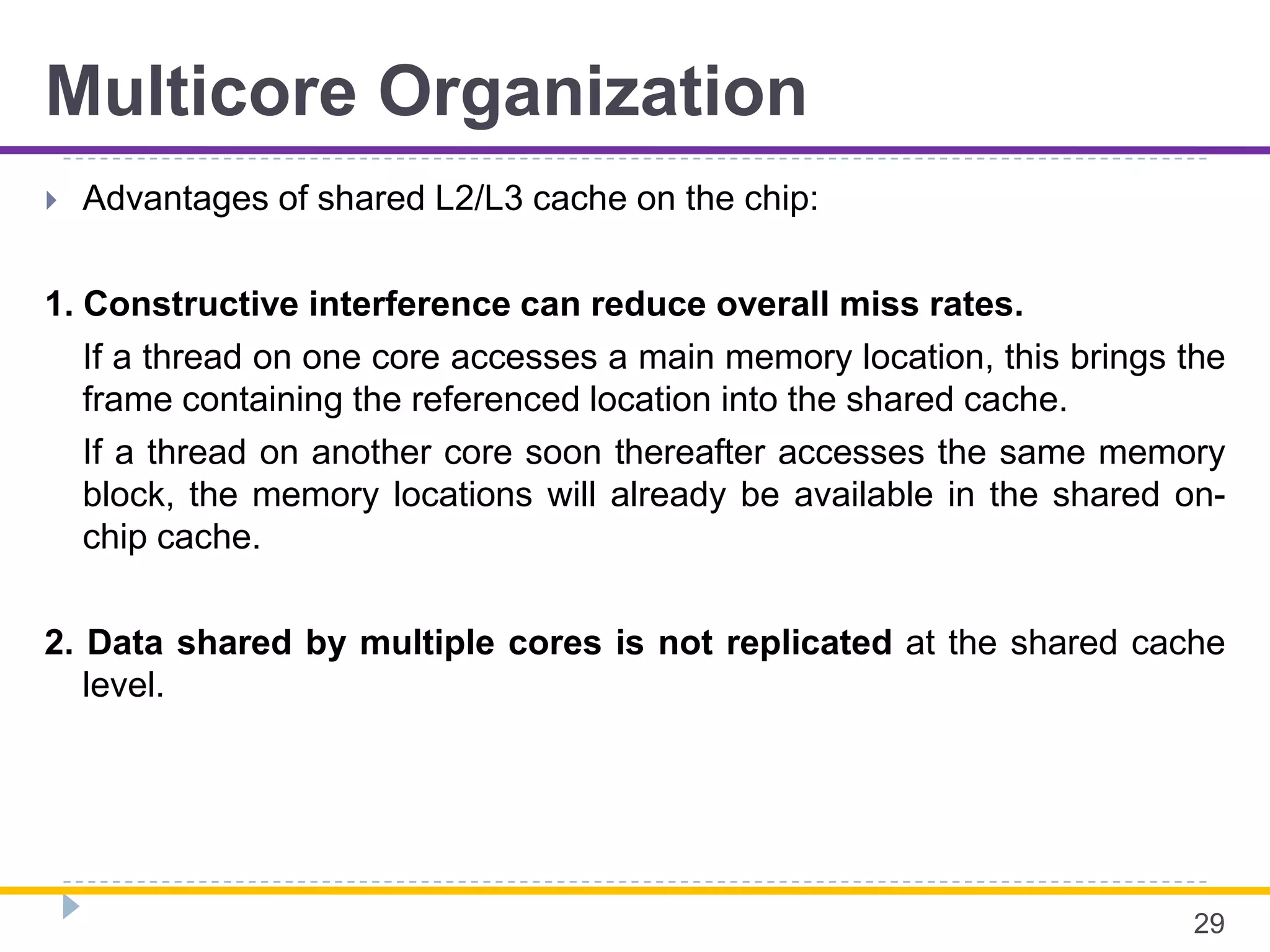 Multicore Organization

Advantages of shared L2/L3 cache on the chip:

1. Constructive interference can reduce overall miss rates.

If a thread on one core accesses a main memory location, this brings the frame containing the referenced location into the shared cache.

If a thread on another core soon thereafter accesses the same memory block, the memory locations will already be available in the shared on-chip cache.

2. Data shared by multiple cores is not replicated at the shared cache level.

29